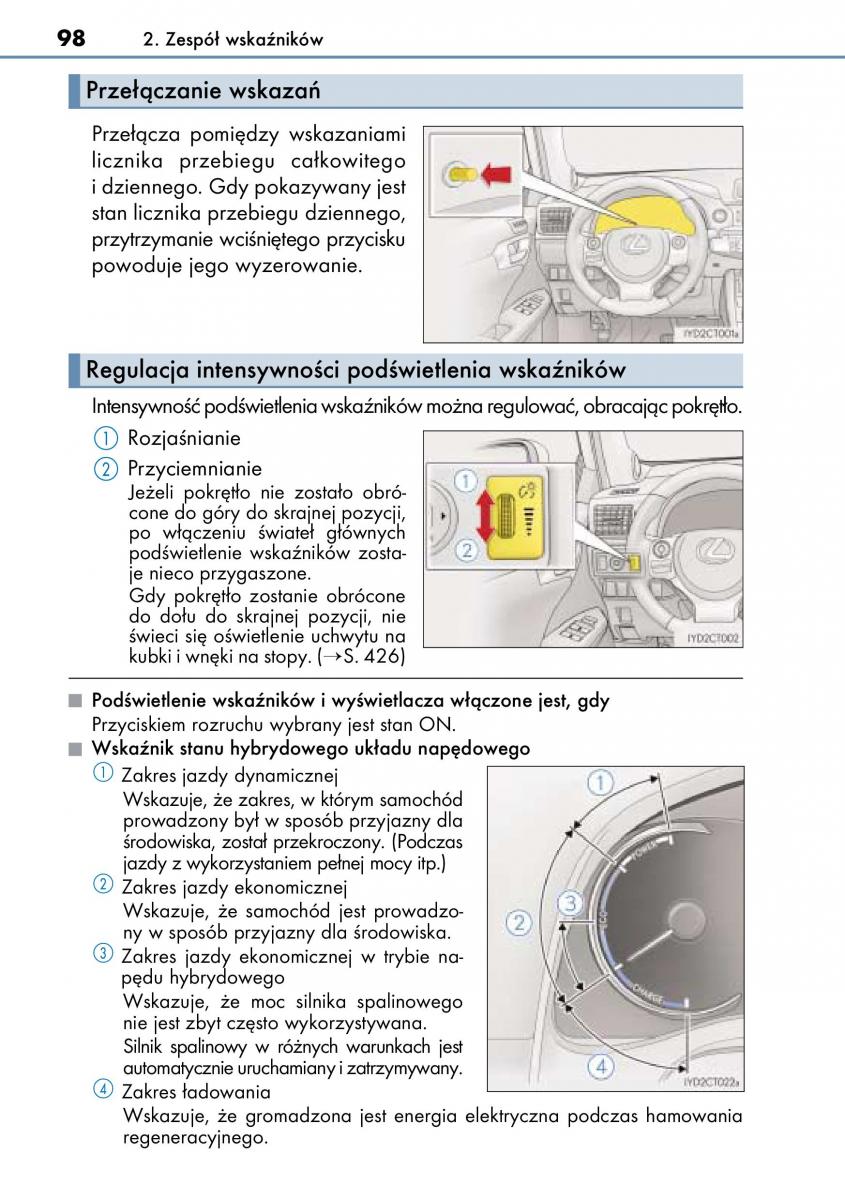 98 2. Zespół wskaźników

Przełączanie wskazań

Przełącza pomiędzy wskazaniami licznika przebiegu całkowitego i dziennego. Gdy pokazywany jest stan licznika przebiegu dziennego, przytrzymanie wciśniętego przycisku powoduje jego wyzerowanie.

IYD2CT001a

Regulacja intensywności podświetlenia wskaźników

Intensywność podświetlenia wskaźników można regulować, obracając pokrętło.

1 Rozjaśnianie

2 Przyciemnianie

Jeżeli pokrętło nie zostało obrócone do góry do skrajnej pozycji, po włączeniu świateł głównych podświetlenie wskaźników zostaje nieco przygaszone.

Gdy pokrętło zostanie obrócone do dołu do skrajnej pozycji, nie świeci się oświetlenie uchwytu na kubki i wnęki na stopy. (→S. 426)

1
2

IYD2CT002

■ Podświetlenie wskaźników i wyświetlacza włączone jest, gdy

Przyciskiem rozruchu wybrany jest stan ON.

■ Wskaźnik stanu hybrydowego układu napędowego

1 Zakres jazdy dynamicznej

Wskazuje, że zakres, w którym samochód prowadzony był w sposób przyjazny dla środowiska, został przekroczony. (Podczas jazdy z wykorzystaniem pełnej mocy itp.)

2 Zakres jazdy ekonomicznej

Wskazuje, że samochód jest prowadzony w sposób przyjazny dla środowiska.

3 Zakres jazdy ekonomicznej w trybie napędu hybrydowego

Wskazuje, że moc silnika spalinowego nie jest zbyt często wykorzystywana.

Silnik spalinowy w różnych warunkach jest automatycznie uruchamiany i zatrzymywany.

4 Zakres ładowania

Wskazuje, że gromadzona jest energia elektryczna podczas hamowania regeneracyjnego.

1
2
3
4
POWER
ECO
CHARGE

IYD2CT022a